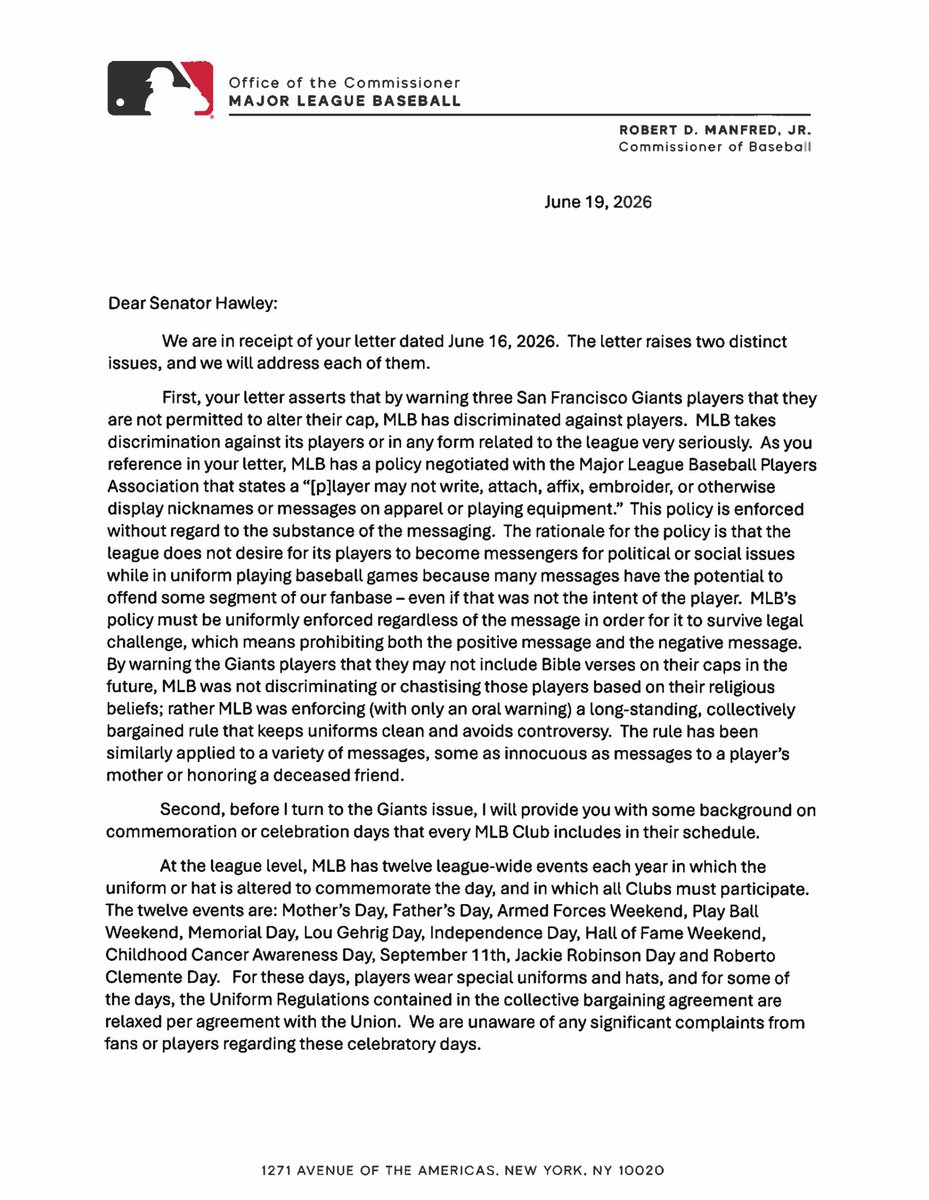 Office of the Commissioner
MAJOR LEAGUE BASEBALL

ROBERT D. MANFRED, JR.
Commissioner of Baseball

June 19, 2026

Dear Senator Hawley:

We are in receipt of your letter dated June 16, 2026. The letter raises two distinct issues, and we will address each of them.

First, your letter asserts that by warning three San Francisco Giants players that they are not permitted to alter their cap, MLB has discriminated against players. MLB takes discrimination against its players or in any form related to the league very seriously. As you reference in your letter, MLB has a policy negotiated with the Major League Baseball Players Association that states a "[p]layer may not write, attach, affix, embroider, or otherwise display nicknames or messages on apparel or playing equipment." This policy is enforced without regard to the substance of the messaging. The rationale for the policy is that the league does not desire for its players to become messengers for political or social issues while in uniform playing baseball games because many messages have the potential to offend some segment of our fanbase – even if that was not the intent of the player. MLB's policy must be uniformly enforced regardless of the message in order for it to survive legal challenge, which means prohibiting both the positive message and the negative message. By warning the Giants players that they may not include Bible verses on their caps in the future, MLB was not discriminating or chastising those players based on their religious beliefs; rather MLB was enforcing (with only an oral warning) a long-standing, collectively bargained rule that keeps uniforms clean and avoids controversy. The rule has been similarly applied to a variety of messages, some as innocuous as messages to a player's mother or honoring a deceased friend.

Second, before I turn to the Giants issue, I will provide you with some background on commemoration or celebration days that every MLB Club includes in their schedule.

At the league level, MLB has twelve league-wide events each year in which the uniform or hat is altered to commemorate the day, and in which all Clubs must participate. The twelve events are: Mother's Day, Father's Day, Armed Forces Weekend, Play Ball Weekend, Memorial Day, Lou Gehrig Day, Independence Day, Hall of Fame Weekend, Childhood Cancer Awareness Day, September 11th, Jackie Robinson Day and Roberto Clemente Day. For these days, players wear special uniforms and hats, and for some of the days, the Uniform Regulations contained in the collective bargaining agreement are relaxed per agreement with the Union. We are unaware of any significant complaints from fans or players regarding these celebratory days.

1271 AVENUE OF THE AMERICAS, NEW YORK, NY 10020